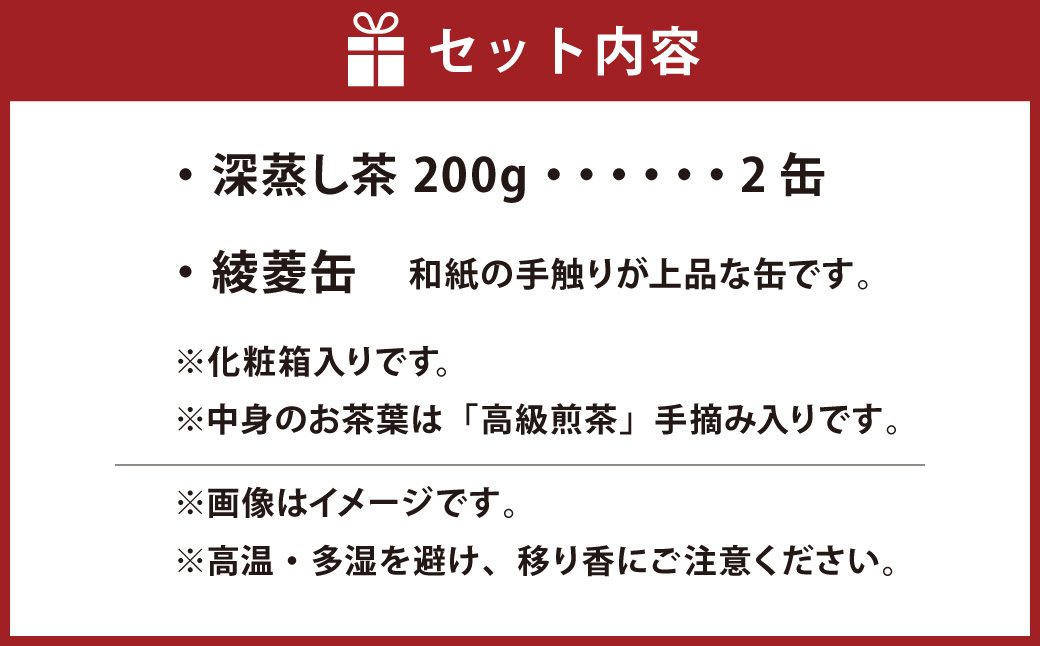 セット内容

・深蒸し茶 200g・・・・・・2 缶

・綾菱缶　和紙の手触りが上品な缶です。

※化粧箱入りです。

※中身のお茶葉は「高級煎茶」手摘み入りです。

※画像はイメージです。

※高温・多湿を避け、移り香にご注意ください。